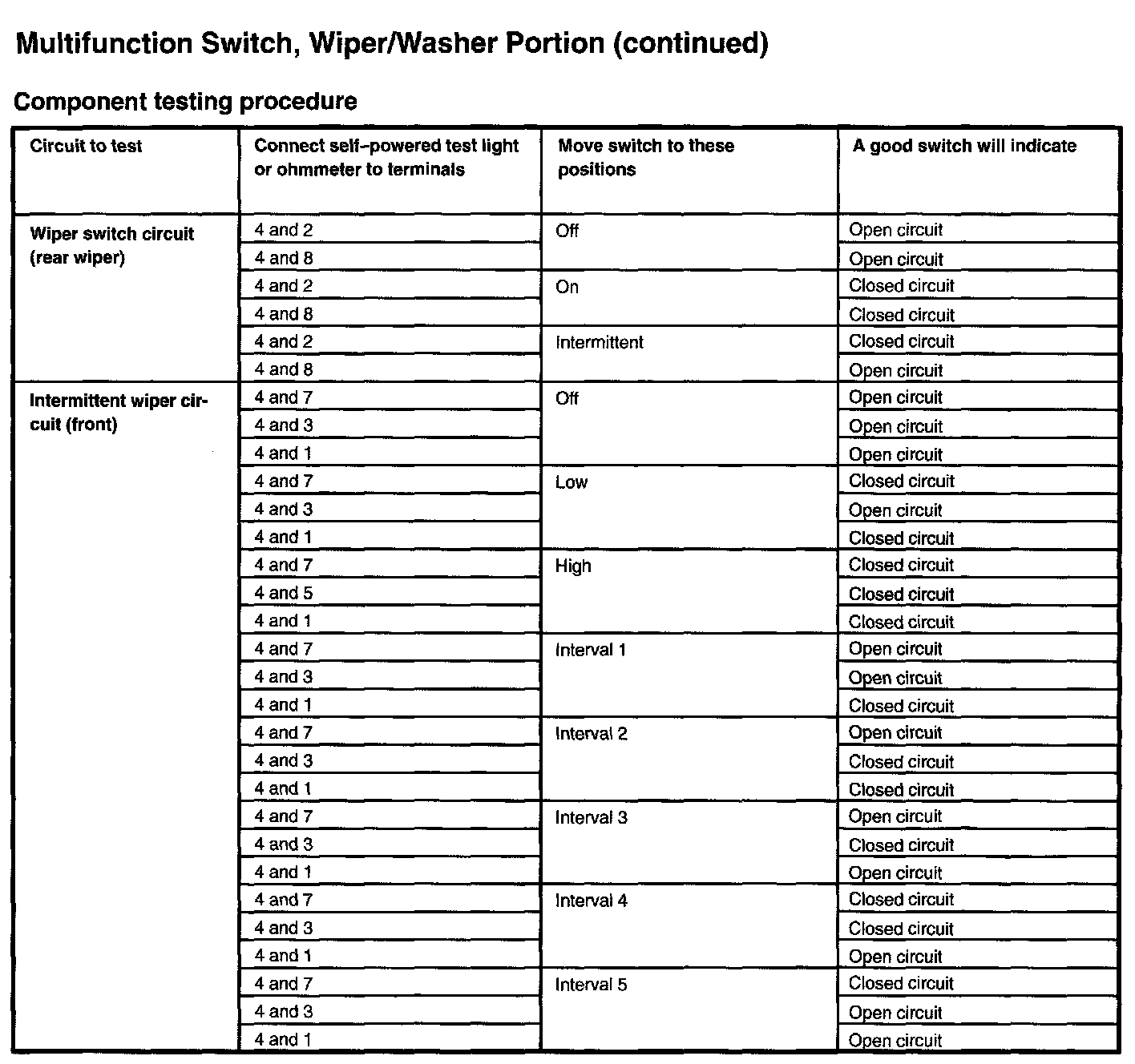 Multifunction Switch, Wiper/Washer Portion (continued)

Component testing procedure

| Circuit to test | Connect self-powered test light or ohmmeter to terminals | Move switch to these positions | A good switch will indicate |
|---|---|---|---|
| Wiper switch circuit (rear wiper) | 4 and 2 | Off | Open circuit |
| | 4 and 8 | | Open circuit |
| | 4 and 2 | On | Closed circuit |
| | 4 and 8 | | Closed circuit |
| | 4 and 2 | Intermittent | Closed circuit |
| | 4 and 8 | | Open circuit |
| Intermittent wiper circuit (front) | 4 and 7 | Off | Open circuit |
| | 4 and 3 | | Open circuit |
| | 4 and 1 | | Open circuit |
| | 4 and 7 | Low | Closed circuit |
| | 4 and 3 | | Open circuit |
| | 4 and 1 | | Closed circuit |
| | 4 and 7 | High | Closed circuit |
| | 4 and 5 | | Closed circuit |
| | 4 and 1 | | Closed circuit |
| | 4 and 7 | Interval 1 | Open circuit |
| | 4 and 3 | | Open circuit |
| | 4 and 1 | | Closed circuit |
| | 4 and 7 | Interval 2 | Open circuit |
| | 4 and 3 | | Closed circuit |
| | 4 and 1 | | Closed circuit |
| | 4 and 7 | Interval 3 | Open circuit |
| | 4 and 3 | | Closed circuit |
| | 4 and 1 | | Open circuit |
| | 4 and 7 | Interval 4 | Closed circuit |
| | 4 and 3 | | Closed circuit |
| | 4 and 1 | | Open circuit |
| | 4 and 7 | Interval 5 | Closed circuit |
| | 4 and 3 | | Open circuit |
| | 4 and 1 | | Open circuit |